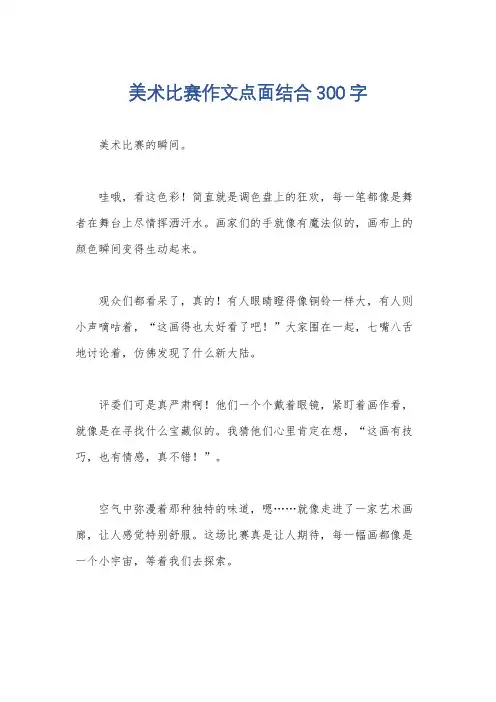 美术比赛作文点面结合300字

美术比赛的瞬间。

哇哦，看这色彩！简直就是调色盘上的狂欢，每一笔都像是舞者在舞台上尽情挥洒汗水。画家们的手就像有魔法似的，画布上的颜色瞬间变得生动起来。

观众们都看呆了，真的！有人眼睛瞪得像铜铃一样大，有人则小声嘀咕着，“这画得也太好看了吧！”大家围在一起，七嘴八舌地讨论着，仿佛发现了什么新大陆。

评委们可是真严肃啊！他们一个个戴着眼镜，紧盯着画作看，就像是在寻找什么宝藏似的。我猜他们心里肯定在想，“这画有技巧，也有情感，真不错！”。

空气中弥漫着那种独特的味道，嗯……就像走进了一家艺术画廊，让人感觉特别舒服。这场比赛真是让人期待，每一幅画都像是一个小宇宙，等着我们去探索。